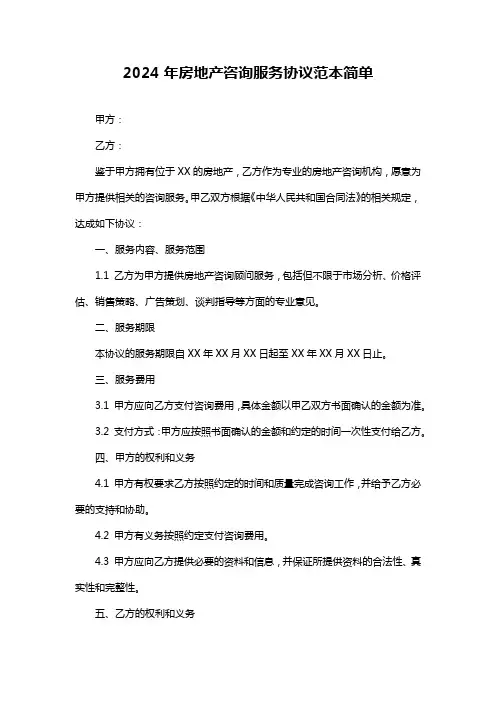 2024 年房地产咨询服务协议范本简单

甲方：

乙方：

鉴于甲方拥有位于 XX 的房地产，乙方作为专业的房地产咨询机构，愿意为甲方提供相关的咨询服务。甲乙双方根据《中华人民共和国合同法》的相关规定，达成如下协议：

一、服务内容、服务范围

1.1 乙方为甲方提供房地产咨询顾问服务，包括但不限于市场分析、价格评估、销售策略、广告策划、谈判指导等方面的专业意见。

二、服务期限

本协议的服务期限自 XX 年 XX 月 XX 日起至 XX 年 XX 月 XX 日止。

三、服务费用

3.1 甲方应向乙方支付咨询费用，具体金额以甲乙双方书面确认的金额为准。

3.2 支付方式：甲方应按照书面确认的金额和约定的时间一次性支付给乙方。

四、甲方的权利和义务

4.1 甲方有权要求乙方按照约定的时间和质量完成咨询工作，并给予乙方必要的支持和协助。

4.2 甲方有义务按照约定支付咨询费用。

4.3 甲方应向乙方提供必要的资料和信息，并保证所提供资料的合法性、真实性和完整性。

五、乙方的权利和义务